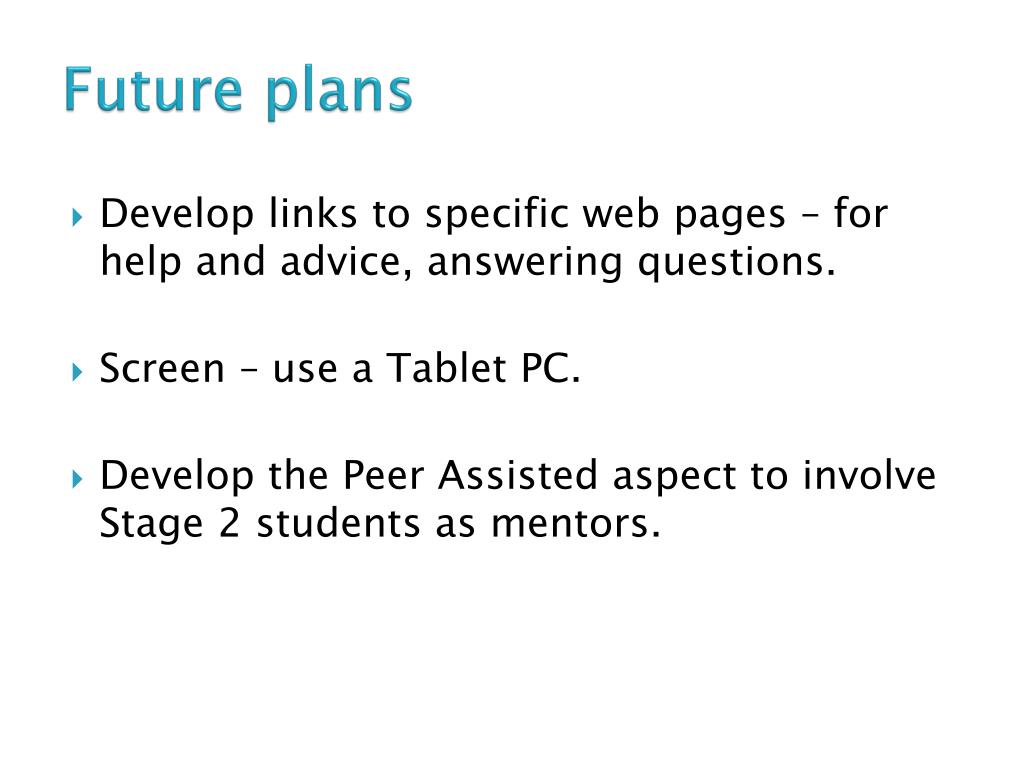 Future plans

Develop links to specific web pages – for help and advice, answering questions.

Screen – use a Tablet PC.

Develop the Peer Assisted aspect to involve Stage 2 students as mentors.